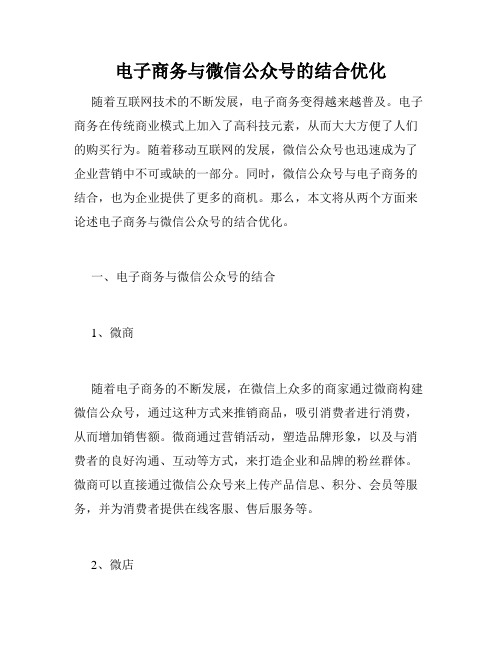 电子商务与微信公众号的结合优化

随着互联网技术的不断发展，电子商务变得越来越普及。电子商务在传统商业模式上加入了高科技元素，从而大大方便了人们的购买行为。随着移动互联网的发展，微信公众号也迅速成为了企业营销中不可或缺的一部分。同时，微信公众号与电子商务的结合，也为企业提供了更多的商机。那么，本文将从两个方面来论述电子商务与微信公众号的结合优化。

一、电子商务与微信公众号的结合

1、微商

随着电子商务的不断发展，在微信上众多的商家通过微商构建微信公众号，通过这种方式来推销商品，吸引消费者进行消费，从而增加销售额。微商通过营销活动，塑造品牌形象，以及与消费者的良好沟通、互动等方式，来打造企业和品牌的粉丝群体。微商可以直接通过微信公众号来上传产品信息、积分、会员等服务，并为消费者提供在线客服、售后服务等。

2、微店